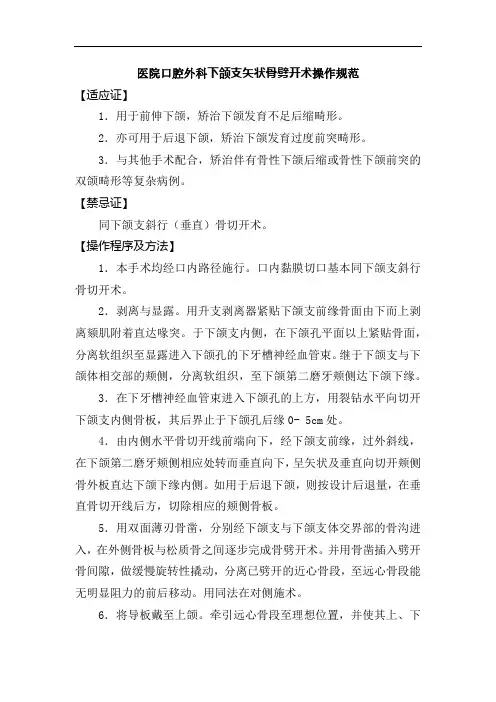 医院口腔外科下颌支矢状骨劈开术操作规范

【适应证】

1．用于前伸下颌，矫治下颌发育不足后缩畸形。

2．亦可用于后退下颌，矫治下颌发育过度前突畸形。

3．与其他手术配合，矫治伴有骨性下颌后缩或骨性下颌前突的双颌畸形等复杂病例。

【禁忌证】

同下颌支斜行（垂直）骨切开术。

【操作程序及方法】

1．本手术均经口内路径施行。口内黏膜切口基本同下颌支斜行骨切开术。

2．剥离与显露。用升支剥离器紧贴下颌支前缘骨面由下而上剥离颞肌附着直达喙突。于下颌支内侧，在下颌孔平面以上紧贴骨面，分离软组织至显露进入下颌孔的下牙槽神经血管束。继于下颌支与下颌体相交部的颊侧，分离软组织，至下颌第二磨牙颊侧达下颌下缘。

3．在下牙槽神经血管束进入下颌孔的上方，用裂钻水平向切开下颌支内侧骨板，其后界止于下颌孔后缘 0- 5cm 处。

4．由内侧水平骨切开线前端向下，经下颌支前缘，过外斜线，在下颌第二磨牙颊侧相应处转而垂直向下，呈矢状及垂直向切开颊侧骨外板直达下颌下缘内侧。如用于后退下颌，则按设计后退量，在垂直骨切开线后方，切除相应的颊侧骨板。

5．用双面薄刃骨凿，分别经下颌支与下颌支体交界部的骨沟进入，在外侧骨板与松质骨之间逐步完成骨劈开术。并用骨凿插入劈开骨间隙，做缓慢旋转性撬动，分离已劈开的近心骨段，至远心骨段能无明显阻力的前后移动。用同法在对侧施术。

6．将导板戴至上颌。牵引远心骨段至理想位置，并使其上、下